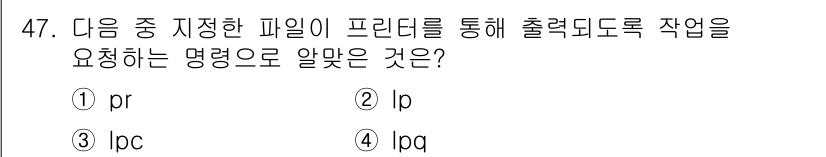 47. 다음 중 지정한 파일이 프린터를 통해 출력되도록 작업을 요청하는 명령으로 알맞은 것은?

① pr ② lp

③ lpc ④ lpq